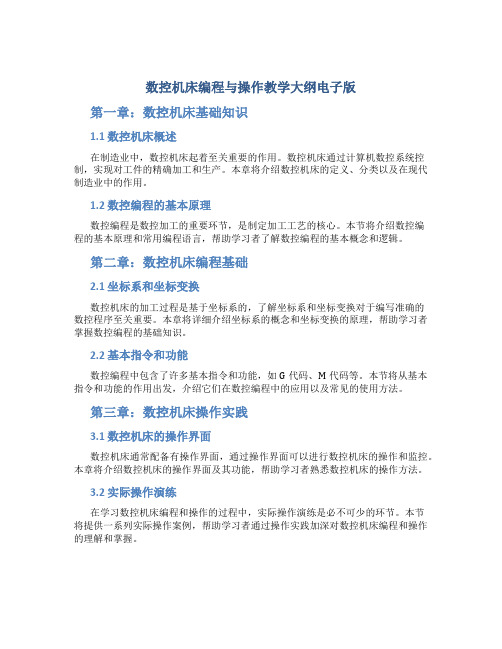 数控机床编程与操作教学大纲电子版

第一章：数控机床基础知识

1.1 数控机床概述

在制造业中，数控机床起着至关重要的作用。数控机床通过计算机数控系统控制，实现对工件的精确加工和生产。本章将介绍数控机床的定义、分类以及在现代制造业中的作用。

1.2 数控编程的基本原理

数控编程是数控加工的重要环节，是制定加工工艺的核心。本节将介绍数控编程的基本原理和常用编程语言，帮助学习者了解数控编程的基本概念和逻辑。

第二章：数控机床编程基础

2.1 坐标系和坐标变换

数控机床的加工过程是基于坐标系的，了解坐标系和坐标变换对于编写准确的数控程序至关重要。本章将详细介绍坐标系的概念和坐标变换的原理，帮助学习者掌握数控编程的基础知识。

2.2 基本指令和功能

数控编程中包含了许多基本指令和功能，如 G 代码、M 代码等。本节将从基本指令和功能的作用出发，介绍它们在数控编程中的应用以及常见的使用方法。

第三章：数控机床操作实践

3.1 数控机床的操作界面

数控机床通常配备有操作界面，通过操作界面可以进行数控机床的操作和监控。本章将介绍数控机床的操作界面及其功能，帮助学习者熟悉数控机床的操作方法。

3.2 实际操作演练

在学习数控机床编程和操作的过程中，实际操作演练是必不可少的环节。本节将提供一系列实际操作案例，帮助学习者通过操作实践加深对数控机床编程和操作的理解和掌握。